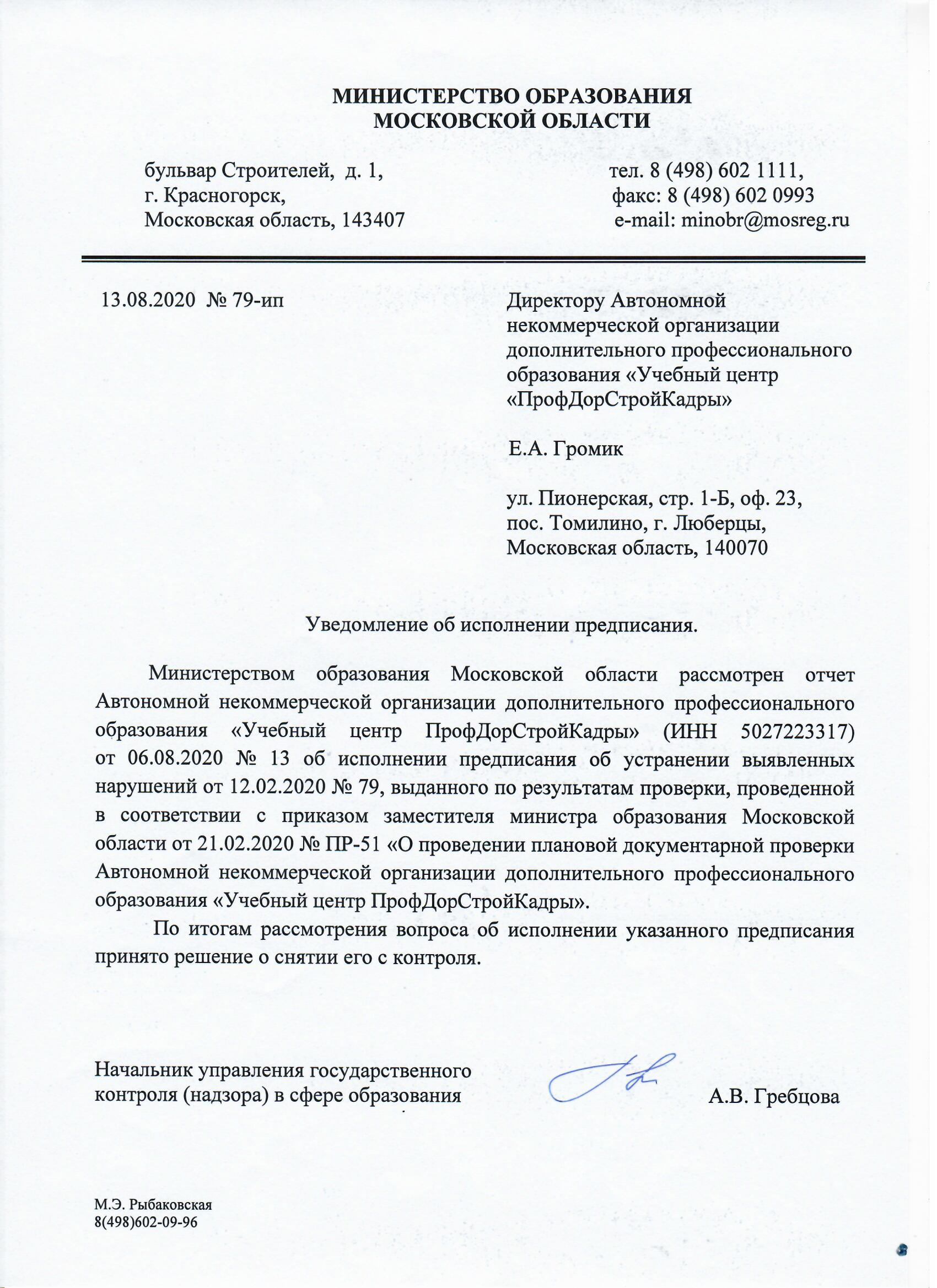 МИНИСТЕРСТВО ОБРАЗОВАНИЯ
МОСКОВСКОЙ ОБЛАСТИ

бульвар Строителей, д. 1,
г. Красногорск,
Московская область, 143407

тел. 8 (498) 602 1111,
факс: 8 (498) 602 0993
e-mail: minobr@mosreg.ru

13.08.2020 № 79-ип

Директору Автономной некоммерческой организации дополнительного профессионального образования «Учебный центр «ПрофДорСтройКадры»

Е.А. Громик

ул. Пионерская, стр. 1-Б, оф. 23,
пос. Томилино, г. Люберцы,
Московская область, 140070

Уведомление об исполнении предписания.

Министерством образования Московской области рассмотрен отчет Автономной некоммерческой организации дополнительного профессионального образования «Учебный центр ПрофДорСтройКадры» (ИНН 5027223317) от 06.08.2020 № 13 об исполнении предписания об устранении выявленных нарушений от 12.02.2020 № 79, выданного по результатам проверки, проведенной в соответствии с приказом заместителя министра образования Московской области от 21.02.2020 № ПР-51 «О проведении плановой документарной проверки Автономной некоммерческой организации дополнительного профессионального образования «Учебный центр ПрофДорСтройКадры».

По итогам рассмотрения вопроса об исполнении указанного предписания принято решение о снятии его с контроля.

Начальник управления государственного контроля (надзора) в сфере образования

А.В. Гребцова

М.Э. Рыбаковская
8(498)602-09-96